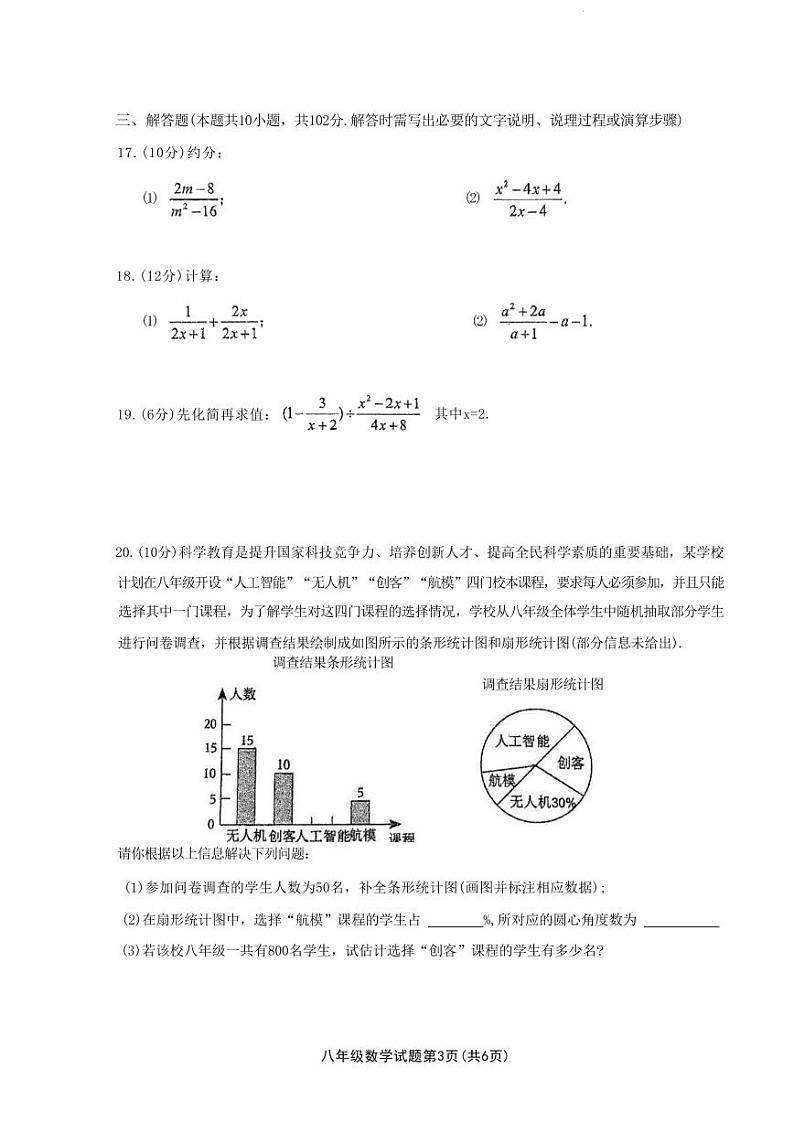 三、解答题(本题共10小题，共102分.解答时需写出必要的文字说明、说理过程或演算步骤)

17.(10分)约分：

(1) $\frac{2m-8}{m^2-16}$;

(2) $\frac{x^2-4x+4}{2x-4}$.

18.(12分)计算：

(1) $\frac{1}{2x+1}+\frac{2x}{2x+1}$;

(2) $\frac{a^2+2a}{a+1}-a-1$.

19.(6分)先化简再求值：$(1-\frac{3}{x+2})\div\frac{x^2-2x+1}{4x+8}$ 其中x=2.

20.(10分)科学教育是提升国家科技竞争力、培养创新人才、提高全民科学素质的重要基础，某学校计划在八年级开设“人工智能”“无人机”“创客”“航模”四门校本课程，要求每人必须参加，并且只能选择其中一门课程，为了解学生对这四门课程的选择情况，学校从八年级全体学生中随机抽取部分学生进行问卷调查，并根据调查结果绘制成如图所示的条形统计图和扇形统计图(部分信息未给出).

调查结果条形统计图

人数
20
15
10
5
0
15
10
5
无人机 创客 人工智能 航模 课程

调查结果扇形统计图

人工智能
创客
航模
无人机30%

请你根据以上信息解决下列问题：

(1)参加问卷调查的学生人数为50名，补全条形统计图(画图并标注相应数据)；

(2)在扇形统计图中，选择“航模”课程的学生占 ________%，所对应的圆心角度数为 ________

(3)若该校八年级一共有800名学生，试估计选择“创客”课程的学生有多少名?

八年级数学试题第3页(共6页)